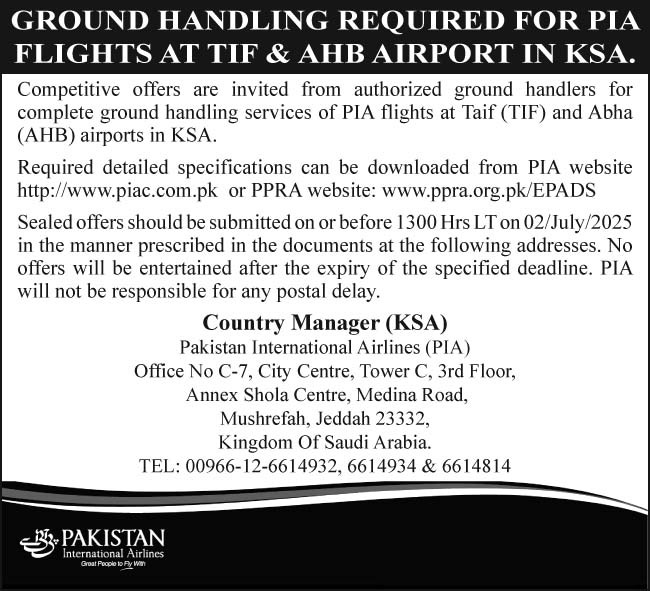 GROUND HANDLING REQUIRED FOR PIA FLIGHTS AT TIF & AHB AIRPORT IN KSA.

Competitive offers are invited from authorized ground handlers for complete ground handling services of PIA flights at Taif (TIF) and Abha (AHB) airports in KSA.

Required detailed specifications can be downloaded from PIA website http://www.piac.com.pk or PPRA website: www.ppra.org.pk/EPADS

Sealed offers should be submitted on or before 1300 Hrs LT on 02/July/2025 in the manner prescribed in the documents at the following addresses. No offers will be entertained after the expiry of the specified deadline. PIA will not be responsible for any postal delay.

Country Manager (KSA)
Pakistan International Airlines (PIA)
Office No C-7, City Centre, Tower C, 3rd Floor,
Annex Shola Centre, Medina Road,
Mushrefah, Jeddah 23332,
Kingdom Of Saudi Arabia.
TEL: 00966-12-6614932, 6614934 & 6614814

PAKISTAN
International Airlines
Great People to Fly With